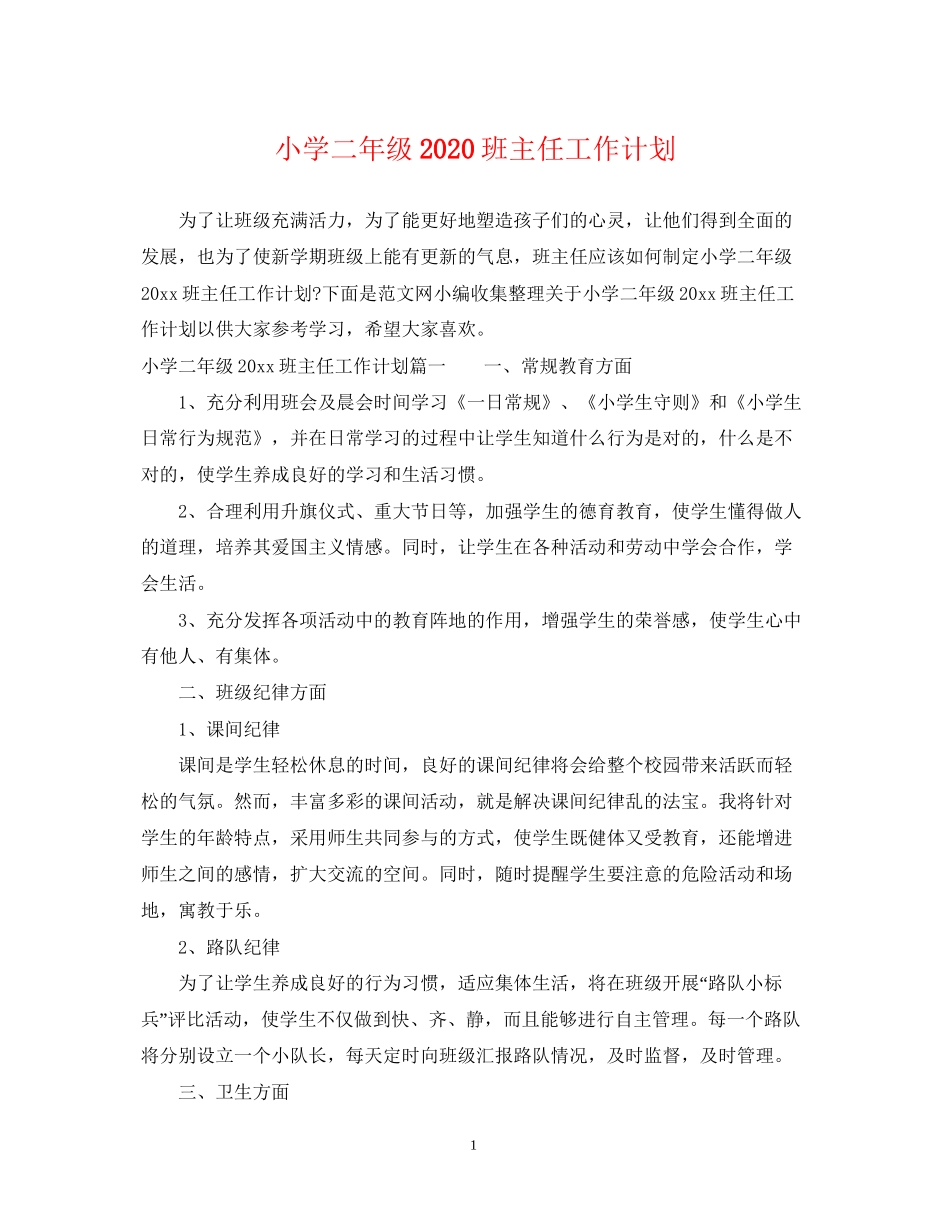 小学二年级2020班主任工作计划

为了让班级充满活力，为了能更好地塑造孩子们的心灵，让他们得到全面的发展，也为了使新学期班级上能有更新的气息，班主任应该如何制定小学二年级20xx班主任工作计划?下面是范文网小编收集整理关于小学二年级20xx班主任工作计划以供大家参考学习，希望大家喜欢。

小学二年级20xx班主任工作计划篇一　　一、常规教育方面

1、充分利用班会及晨会时间学习《一日常规》、《小学生守则》和《小学生日常行为规范》，并在日常学习的过程中让学生知道什么行为是对的，什么是不对的，使学生养成良好的学习和生活习惯。

2、合理利用升旗仪式、重大节日等，加强学生的德育教育，使学生懂得做人的道理，培养其爱国主义情感。同时，让学生在各种活动和劳动中学会合作，学会生活。

3、充分发挥各项活动中的教育阵地的作用，增强学生的荣誉感，使学生心中有他人、有集体。

二、班级纪律方面

1、课间纪律

课间是学生轻松休息的时间，良好的课间纪律将会给整个校园带来活跃而轻松的气氛。然而，丰富多彩的课间活动，就是解决课间纪律乱的法宝。我将针对学生的年龄特点，采用师生共同参与的方式，使学生既健体又受教育，还能增进师生之间的感情，扩大交流的空间。同时，随时提醒学生要注意的危险活动和场地，寓教于乐。

2、路队纪律

为了让学生养成良好的行为习惯，适应集体生活，将在班级开展“路队小标兵”评比活动，使学生不仅做到快、齐、静，而且能够进行自主管理。每一个路队将分别设立一个小队长，每天定时向班级汇报路队情况，及时监督，及时管理。

三、卫生方面

1